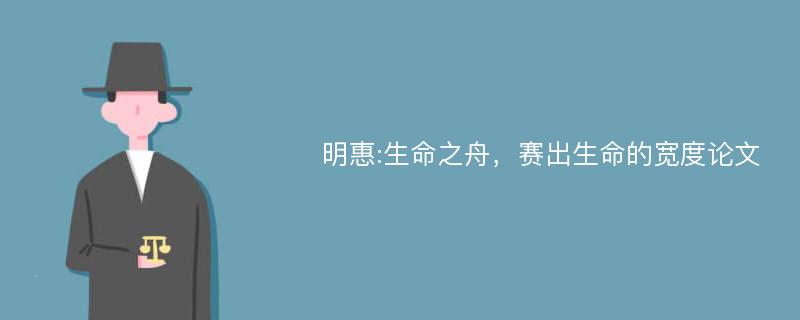 明惠:生命之舟，赛出生命的宽度论文